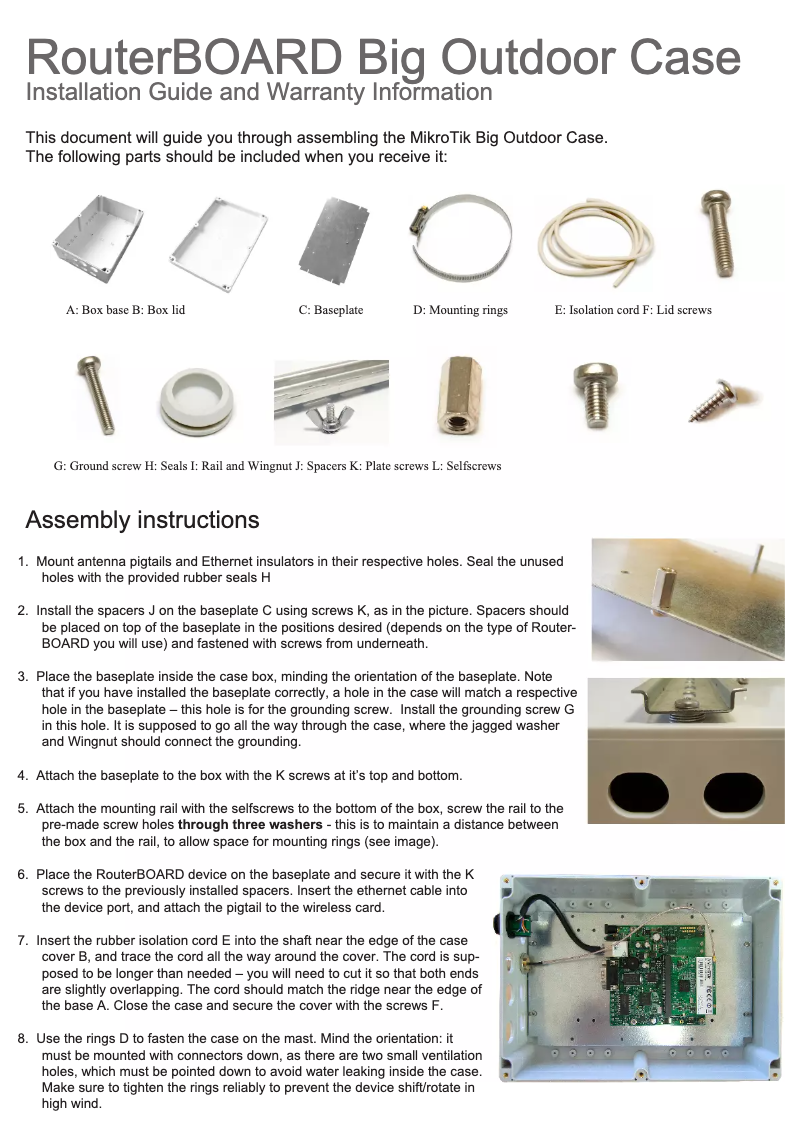 RouterBOARD Big Outdoor Case
Installation Guide and Warranty Information

This document will guide you through assembling the MikroTik Big Outdoor Case. The following parts should be included when you receive it:

A: Box base B: Box lid C: Baseplate D: Mounting rings E: Isolation cord F: Lid screws

G: Ground screw H: Seals I: Rail and Wingnut J: Spacers K: Plate screws L: Selfscrews

Assembly instructions

1. Mount antenna pigtails and Ethernet insulators in their respective holes. Seal the unused holes with the provided rubber seals H

2. Install the spacers J on the baseplate C using screws K, as in the picture. Spacers should be placed on top of the baseplate in the positions desired (depends on the type of RouterBOARD you will use) and fastened with screws from underneath.

3. Place the baseplate inside the case box, minding the orientation of the baseplate. Note that if you have installed the baseplate correctly, a hole in the case will match a respective hole in the baseplate – this hole is for the grounding screw. Install the grounding screw G in this hole. It is supposed to go all the way through the case, where the jagged washer and Wingnut should connect the grounding.

4. Attach the baseplate to the box with the K screws at it's top and bottom.

5. Attach the mounting rail with the selfscrews to the bottom of the box, screw the rail to the pre-made screw holes **through three washers** - this is to maintain a distance between the box and the rail, to allow space for mounting rings (see image).

6. Place the RouterBOARD device on the baseplate and secure it with the K screws to the previously installed spacers. Insert the ethernet cable into the device port, and attach the pigtail to the wireless card.

7. Insert the rubber isolation cord E into the shaft near the edge of the case cover B, and trace the cord all the way around the cover. The cord is supposed to be longer than needed – you will need to cut it so that both ends are slightly overlapping. The cord should match the ridge near the edge of the base A. Close the case and secure the cover with the screws F.

8. Use the rings D to fasten the case on the mast. Mind the orientation: it must be mounted with connectors down, as there are two small ventilation holes, which must be pointed down to avoid water leaking inside the case. Make sure to tighten the rings reliably to prevent the device shift/rotate in high wind.